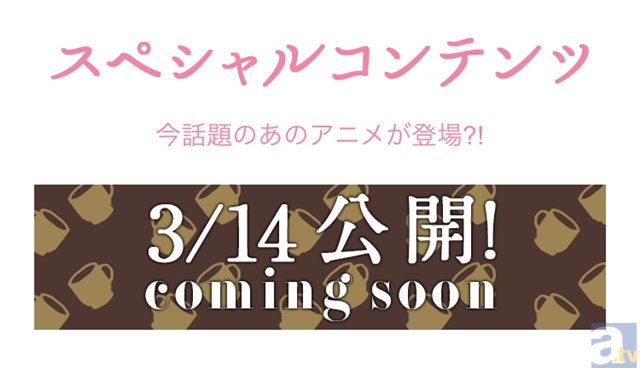 スペシャルコンテンツ

今話題のあのアニメが登場?!

3/14 公開!
coming soon

a.tv